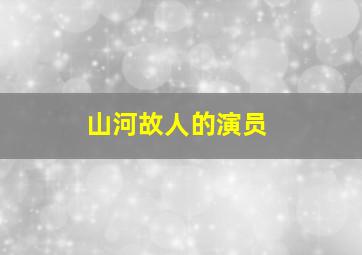 山河故人的演员